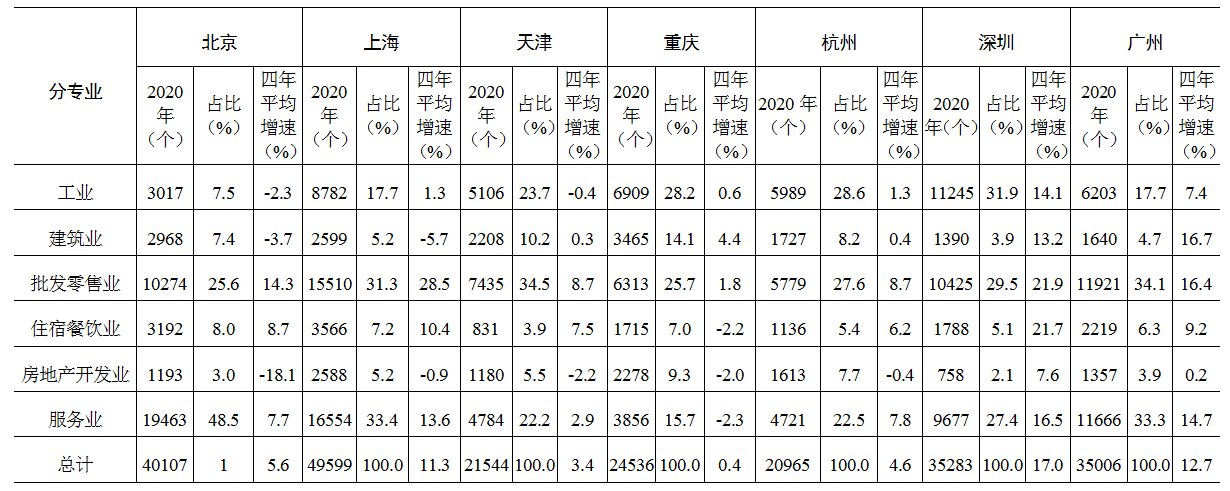 | 分专业 | 北京 | | | 上海 | | | 天津 | | | 重庆 | | | 杭州 | | | 深圳 | | | 广州 | | |
|---|---|---|---|---|---|---|---|---|---|---|---|---|---|---|---|---|---|---|---|---|---|
| | 2020年（个） | 占比（%） | 四年平均增速（%） | 2020年（个） | 占比（%） | 四年平均增速（%） | 2020年（个） | 占比（%） | 四年平均增速（%） | 2020年（个） | 占比（%） | 四年平均增速（%） | 2020年（个） | 占比（%） | 四年平均增速（%） | 2020年（个） | 占比（%） | 四年平均增速（%） | 2020年（个） | 占比（%） | 四年平均增速（%） |
| 工业 | 3017 | 7.5 | -2.3 | 8782 | 17.7 | 1.3 | 5106 | 23.7 | -0.4 | 6909 | 28.2 | 0.6 | 5989 | 28.6 | 1.3 | 11245 | 31.9 | 14.1 | 6203 | 17.7 | 7.4 |
| 建筑业 | 2968 | 7.4 | -3.7 | 2599 | 5.2 | -5.7 | 2208 | 10.2 | 0.3 | 3465 | 14.1 | 4.4 | 1727 | 8.2 | 0.4 | 1390 | 3.9 | 13.2 | 1640 | 4.7 | 16.7 |
| 批发零售业 | 10274 | 25.6 | 14.3 | 15510 | 31.3 | 28.5 | 7435 | 34.5 | 8.7 | 6313 | 25.7 | 1.8 | 5779 | 27.6 | 8.7 | 10425 | 29.5 | 21.9 | 11921 | 34.1 | 16.4 |
| 住宿餐饮业 | 3192 | 8.0 | 8.7 | 3566 | 7.2 | 10.4 | 831 | 3.9 | 7.5 | 1715 | 7.0 | -2.2 | 1136 | 5.4 | 6.2 | 1788 | 5.1 | 21.7 | 2219 | 6.3 | 9.2 |
| 房地产开发业 | 1193 | 3.0 | -18.1 | 2588 | 5.2 | -0.9 | 1180 | 5.5 | -2.2 | 2278 | 9.3 | -2.0 | 1613 | 7.7 | -0.4 | 758 | 2.1 | 7.6 | 1357 | 3.9 | 0.2 |
| 服务业 | 19463 | 48.5 | 7.7 | 16554 | 33.4 | 13.6 | 4784 | 22.2 | 2.9 | 3856 | 15.7 | -2.3 | 4721 | 22.5 | 7.8 | 9677 | 27.4 | 16.5 | 11666 | 33.3 | 14.7 |
| 总计 | 40107 | 1 | 5.6 | 49599 | 100.0 | 11.3 | 21544 | 100.0 | 3.4 | 24536 | 100.0 | 0.4 | 20965 | 100.0 | 4.6 | 35283 | 100.0 | 17.0 | 35006 | 100.0 | 12.7 |